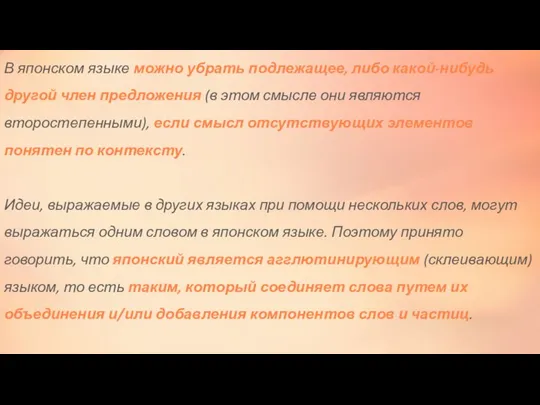 В японском языке можно убрать подлежащее, либо какой-нибудь другой член предложения (в этом смысле они являются второстепенными), если смысл отсутствующих элементов понятен по контексту.

Идеи, выражаемые в других языках при помощи нескольких слов, могут выражаться одним словом в японском языке. Поэтому принято говорить, что японский является агглютинирующим (склеивающим) языком, то есть таким, который соединяет слова путем их объединения и/или добавления компонентов слов и частиц.